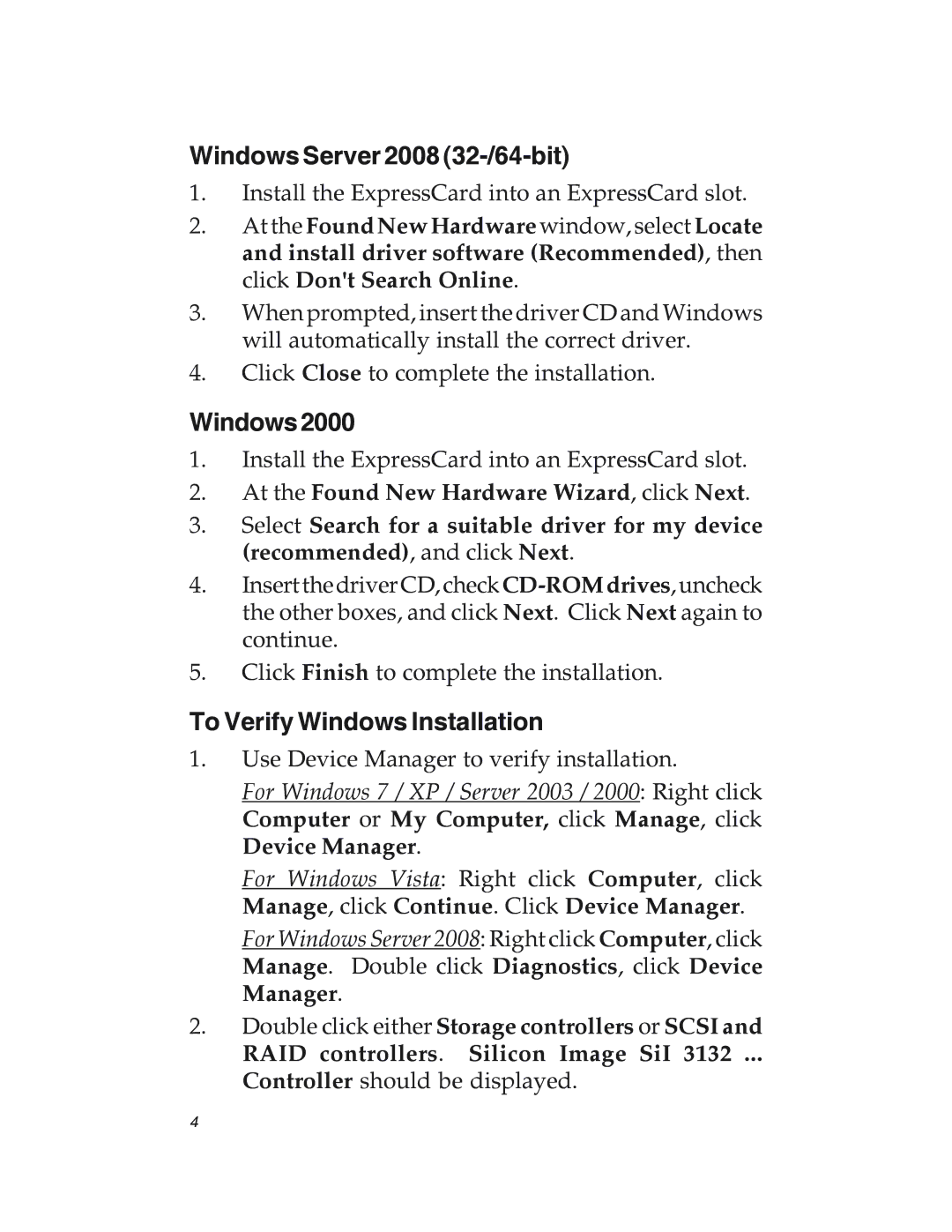 Windows Server 2008 (32-/64-bit)

1. Install the ExpressCard into an ExpressCard slot.

2. At the Found New Hardware window, select Locate and install driver software (Recommended), then click Don't Search Online.

3. When prompted, insert the driver CD and Windows will automatically install the correct driver.

4. Click Close to complete the installation.

Windows 2000

1. Install the ExpressCard into an ExpressCard slot.

2. At the Found New Hardware Wizard, click Next.

3. Select Search for a suitable driver for my device (recommended), and click Next.

4. Insert the driver CD, check CD-ROM drives, uncheck the other boxes, and click Next. Click Next again to continue.

5. Click Finish to complete the installation.

To Verify Windows Installation

1. Use Device Manager to verify installation.

For Windows 7 / XP / Server 2003 / 2000: Right click Computer or My Computer, click Manage, click Device Manager.

For Windows Vista: Right click Computer, click Manage, click Continue. Click Device Manager.

For Windows Server 2008: Right click Computer, click Manage. Double click Diagnostics, click Device Manager.

2. Double click either Storage controllers or SCSI and RAID controllers. Silicon Image SiI 3132 ... Controller should be displayed.

4